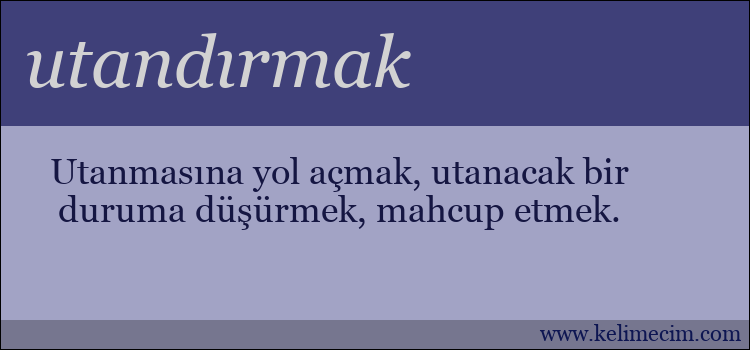 utandırmak

Utanmasına yol açmak, utanacak bir duruma düşürmek, mahcup etmek.

www.kelimecim.com